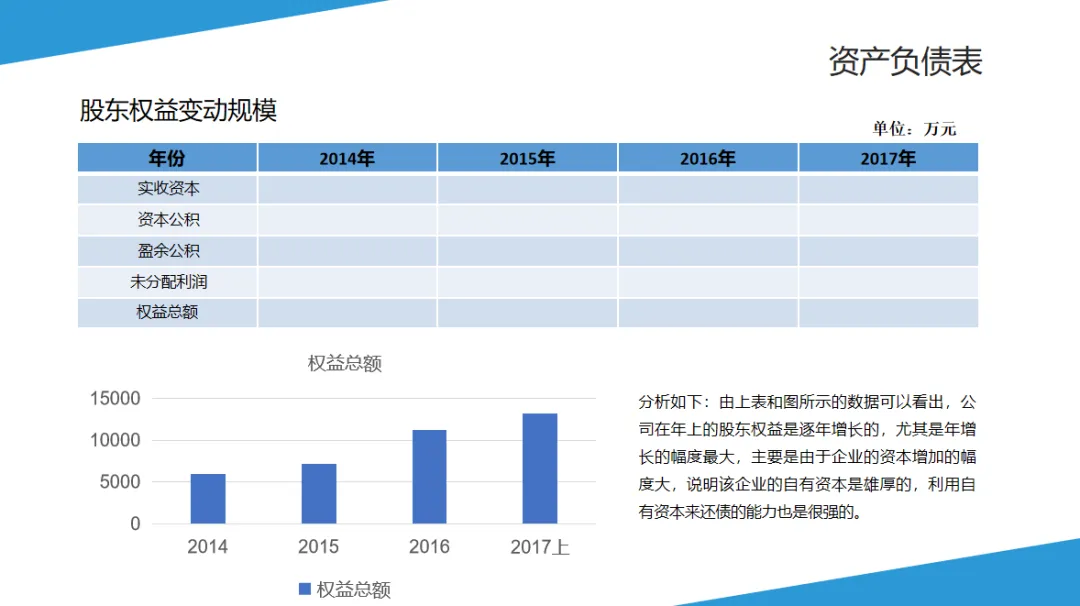 资产负债表

股东权益变动规模

单位：万元

| 年份 | 2014年 | 2015年 | 2016年 | 2017年 |
|---|---|---|---|---|
| 实收资本 | | | | |
| 资本公积 | | | | |
| 盈余公积 | | | | |
| 未分配利润 | | | | |
| 权益总额 | | | | |

权益总额

15000
10000
5000
0

2014 2015 2016 2017上

权益总额

分析如下：由上表和图所示的数据可以看出，公司在年上的股东权益是逐年增长的，尤其是年增长的幅度最大，主要是由于企业的资本增加的幅度大，说明该企业的自有资本是雄厚的，利用自有资本来还债的能力也是很强的。